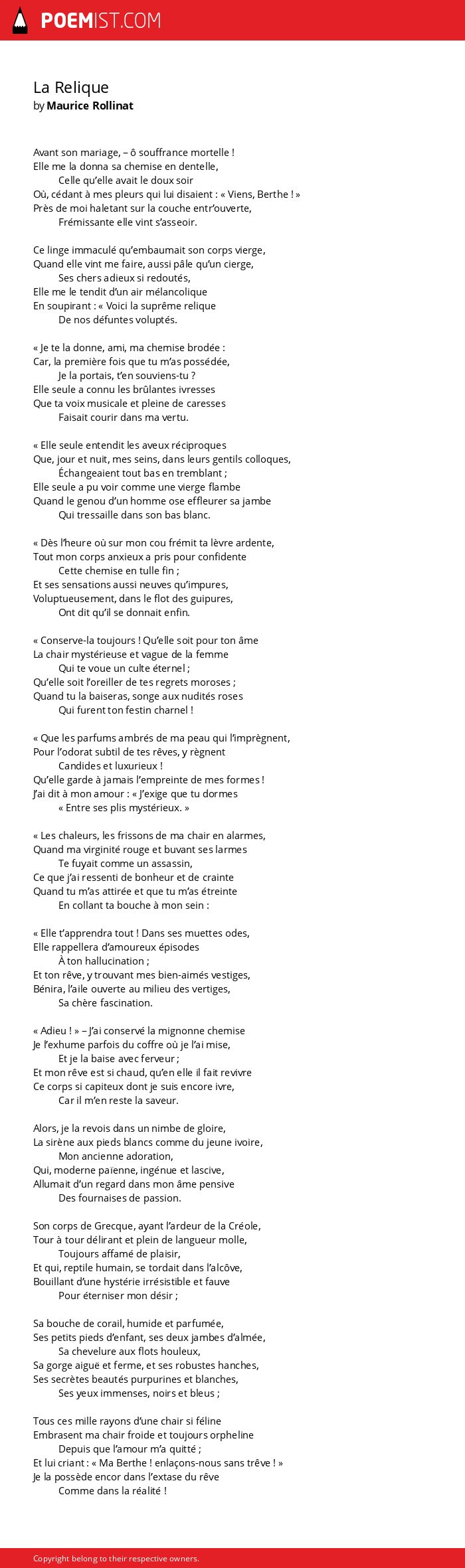 POEMIST.COM

La Relique
by Maurice Rollinat

Avant son mariage, – ô souffrance mortelle !
Elle me la donna sa chemise en dentelle,
Celle qu'elle avait le doux soir
Où, cédant à mes pleurs qui lui disaient : « Viens, Berthe ! »
Près de moi haletant sur la couche entr'ouverte,
Frémissante elle vint s'asseoir.

Ce linge immaculé qu'embaumait son corps vierge,
Quand elle vint me faire, aussi pâle qu'un cierge,
Ses chers adieux si redoutés,
Elle me le tendit d'un air mélancolique
En soupirant : « Voici la suprême relique
De nos défuntes voluptés.

« Je te la donne, ami, ma chemise brodée :
Car, la première fois que tu m'as possédée,
Je la portais, t'en souviens-tu ?
Elle seule a connu les brûlantes ivresses
Que ta voix musicale et pleine de caresses
Faisait courir dans ma vertu.

« Elle seule entendit les aveux réciproques
Que, jour et nuit, mes seins, dans leurs gentils colloques,
Échangeaient tout bas en tremblant ;
Elle seule a pu voir comme une vierge flambe
Quand le genou d'un homme ose effleurer sa jambe
Qui tressaille dans son bas blanc.

« Dès l'heure où sur mon cou frémit ta lèvre ardente,
Tout mon corps anxieux a pris pour confidente
Cette chemise en tulle fin ;
Et ses sensations aussi neuves qu'impures,
Voluptueusement, dans le flot des guipures,
Ont dit qu'il se donnait enfin.

« Conserve-la toujours ! Qu'elle soit pour ton âme
La chair mystérieuse et vague de la femme
Qui te voue un culte éternel ;
Qu'elle soit l'oreiller de tes regrets moroses ;
Quand tu la baiseras, songe aux nudités roses
Qui furent ton festin charnel !

« Que les parfums ambrés de ma peau qui l'imprègnent,
Pour l'odorat subtil de tes rêves, y règnent
Candides et luxurieux !
Qu'elle garde à jamais l'empreinte de mes formes !
J'ai dit à mon amour : « J'exige que tu dormes
« Entre ses plis mystérieux. »

« Les chaleurs, les frissons de ma chair en alarmes,
Quand ma virginité rouge et buvant ses larmes
Te fuyait comme un assassin,
Ce que j'ai ressenti de bonheur et de crainte
Quand tu m'as attirée et que tu m'as étreinte
En collant ta bouche à mon sein :

« Elle t'apprendra tout ! Dans ses muettes odes,
Elle rappellera d'amoureux épisodes
À ton hallucination ;
Et ton rêve, y trouvant mes bien-aimés vestiges,
Bénira, l'aile ouverte au milieu des vertiges,
Sa chère fascination.

« Adieu ! » – J'ai conservé la mignonne chemise
Je l'exhume parfois du coffre où je l'ai mise,
Et je la baise avec ferveur ;
Et mon rêve est si chaud, qu'en elle il fait revivre
Ce corps si capiteux dont je suis encore ivre,
Car il m'en reste la saveur.

Alors, je la revois dans un nimbe de gloire,
La sirène aux pieds blancs comme du jeune ivoire,
Mon ancienne adoration,
Qui, moderne païenne, ingénue et lascive,
Allumait d'un regard dans mon âme pensive
Des fournaises de passion.

Son corps de Grecque, ayant l'ardeur de la Créole,
Tour à tour délirant et plein de langueur molle,
Toujours affamé de plaisir,
Et qui, reptile humain, se tordait dans l'alcôve,
Bouillant d'une hystérie irrésistible et fauve
Pour éterniser mon désir ;

Sa bouche de corail, humide et parfumée,
Ses petits pieds d'enfant, ses deux jambes d'almée,
Sa chevelure aux flots houleux,
Sa gorge aiguë et ferme, et ses robustes hanches,
Ses secrètes beautés purpurines et blanches,
Ses yeux immenses, noirs et bleus ;

Tous ces mille rayons d'une chair si féline
Embrasent ma chair froide et toujours orpheline
Depuis que l'amour m'a quitté ;
Et lui criant : « Ma Berthe ! enlaçons-nous sans trêve ! »
Je la possède encor dans l'extase du rêve
Comme dans la réalité !

Copyright belong to their respective owners.